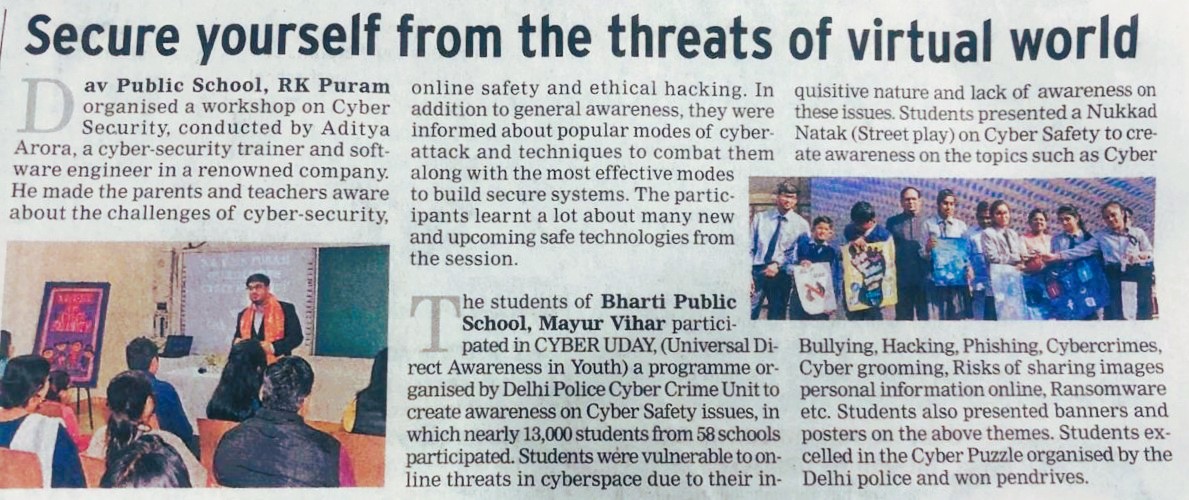 Secure yourself from the threats of virtual world

Dav Public School, RK Puram organised a workshop on Cyber Security, conducted by Aditya Arora, a cyber-security trainer and software engineer in a renowned company. He made the parents and teachers aware about the challenges of cyber-security, online safety and ethical hacking. In addition to general awareness, they were informed about popular modes of cyber-attack and techniques to combat them along with the most effective modes to build secure systems. The participants learnt a lot about many new and upcoming safe technologies from the session.

The students of Bharti Public School, Mayur Vihar participated in CYBER UDAY, (Universal Direct Awareness in Youth) a programme organised by Delhi Police Cyber Crime Unit to create awareness on Cyber Safety issues, in which nearly 13,000 students from 58 schools participated. Students were vulnerable to online threats in cyberspace due to their inquisitive nature and lack of awareness on these issues. Students presented a Nukkad Natak (Street play) on Cyber Safety to create awareness on the topics such as Cyber Bullying, Hacking, Phishing, Cybercrimes, Cyber grooming, Risks of sharing images personal information online, Ransomware etc. Students also presented banners and posters on the above themes. Students excelled in the Cyber Puzzle organised by the Delhi police and won pendrives.